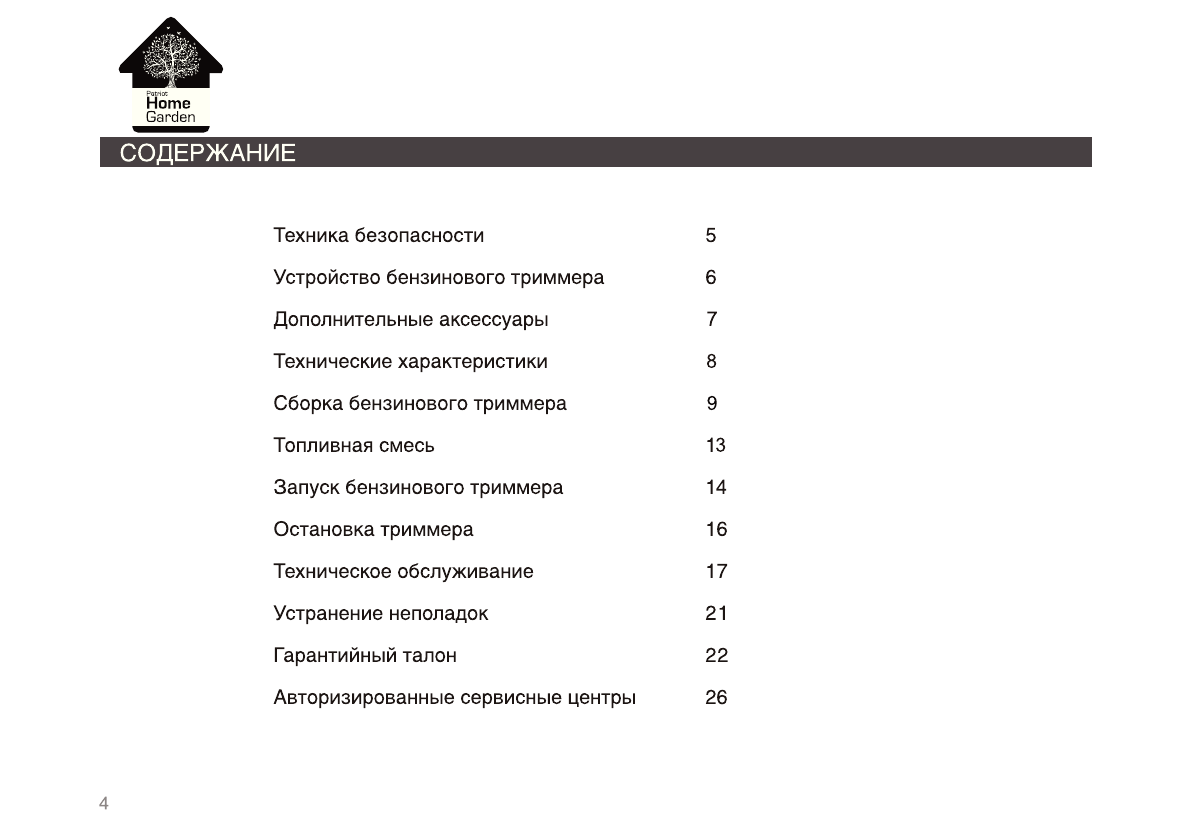 Patriot
Home
Garden

СОДЕРЖАНИЕ

| | |
|---|---|
| Техника безопасности | 5 |
| Устройство бензинового триммера | 6 |
| Дополнительные аксессуары | 7 |
| Технические характеристики | 8 |
| Сборка бензинового триммера | 9 |
| Топливная смесь | 13 |
| Запуск бензинового триммера | 14 |
| Остановка триммера | 16 |
| Техническое обслуживание | 17 |
| Устранение неполадок | 21 |
| Гарантийный талон | 22 |
| Авторизированные сервисные центры | 26 |

4